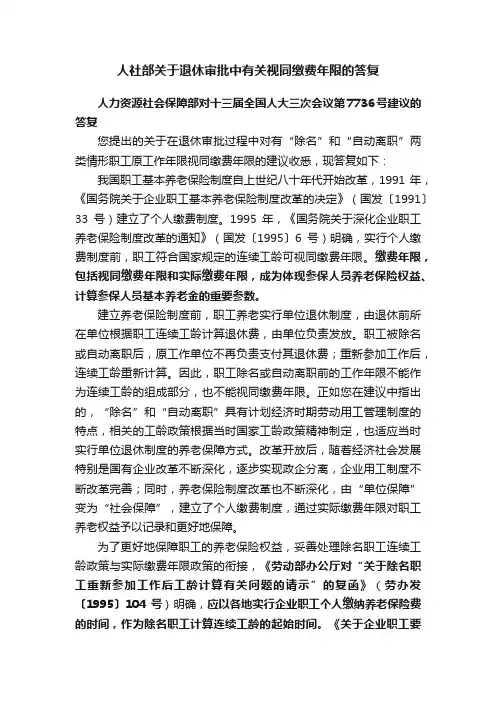 人社部关于退休审批中有关视同缴费年限的答复

人力资源社会保障部对十三届全国人大三次会议第7736号建议的答复

您提出的关于在退休审批过程中对有“除名”和“自动离职”两类情形职工原工作年限视同缴费年限的建议收悉，现答复如下：

我国职工基本养老保险制度自上世纪八十年代开始改革，1991 年，《国务院关于企业职工基本养老保险制度改革的决定》（国发〔1991〕33 号）建立了个人缴费制度。1995 年，《国务院关于深化企业职工养老保险制度改革的通知》（国发〔1995〕6 号）明确，实行个人缴费制度前，职工符合国家规定的连续工龄可视同缴费年限。缴费年限，包括视同缴费年限和实际缴费年限，成为体现参保人员养老保险权益、计算参保人员基本养老金的重要参数。

建立养老保险制度前，职工养老实行单位退休制度，由退休前所在单位根据职工连续工龄计算退休费，由单位负责发放。职工被除名或自动离职后，原工作单位不再负责支付其退休费；重新参加工作后，连续工龄重新计算。因此，职工除名或自动离职前的工作年限不能作为连续工龄的组成部分，也不能视同缴费年限。正如您在建议中指出的，“除名”和“自动离职”具有计划经济时期劳动用工管理制度的特点，相关的工龄政策根据当时国家工龄政策精神制定，也适应当时实行单位退休制度的养老保障方式。改革开放后，随着经济社会发展特别是国有企业改革不断深化，逐步实现政企分离，企业用工制度不断改革完善；同时，养老保险制度改革也不断深化，由“单位保障”变为“社会保障”，建立了个人缴费制度，通过实际缴费年限对职工养老权益予以记录和更好地保障。

为了更好地保障职工的养老保险权益，妥善处理除名职工连续工龄政策与实际缴费年限政策的衔接，《劳动部办公厅对“关于除名职工重新参加工作后工龄计算有关问题的请示”的复函》（劳办发〔1995〕104 号）明确，应以各地实行企业职工个人缴纳养老保险费的时间，作为除名职工计算连续工龄的起始时间。《关于企业职工要